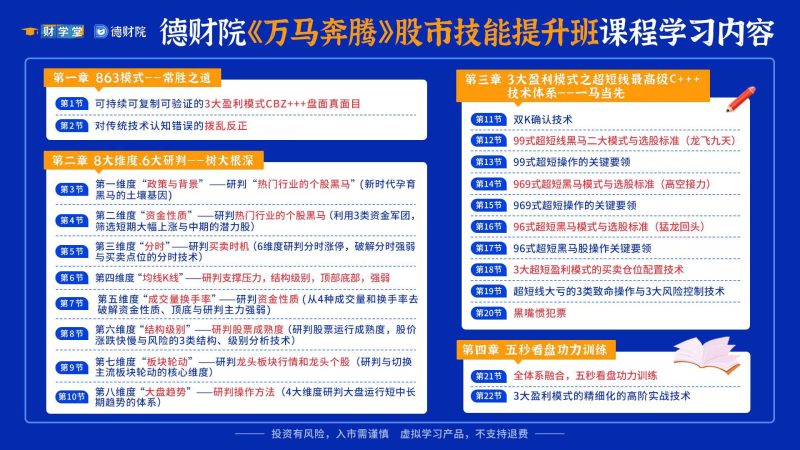 财学堂 德财院

德财院《万马奔腾》股市技能提升班课程学习内容

第一章 863模式——常胜之道

第1节 可持续可复制可验证的3大盈利模式CBZ+++盘面真面目

第2节 对传统技术认知错误的拨乱反正

第二章 8大维度.6大研判——树大根深

第3节 第一维度“政策与背景”——研判“热门行业的个股黑马”（新时代孕育黑马的土壤基因）

第4节 第二维度“资金性质”——研判热门行业的个股黑马（利用3类资金军团，筛选短期大幅上涨与中期的潜力股）

第5节 第三维度“分时”——研判买卖时机（6维度研判分时涨停，破解分时强弱与买卖点位的分时技术）

第6节 第四维度“均线K线”——研判支撑压力，结构级别，顶部底部，强弱

第7节 第五维度“成交量换手率”——研判资金性质（从4种成交量和换手率去破解资金性质、顶底与研判主力强弱）

第8节 第六维度“结构级别”——研判股票成熟度（研判股票运行成熟度，股价涨跌快慢与风险的3类结构、级别分析技术）

第9节 第七维度“板块轮动”——研判龙头板块行情和龙头个股（研判与切换主流板块轮动的核心维度）

第10节 第八维度“大盘趋势”——研判操作方法（4大维度研判大盘运行短中长期趋势的体系）

第三章 3大盈利模式之超短线最高级C+++技术体系——一马当先

第11节 双K确认技术

第12节 99式超短线黑马二大模式与选股标准（龙飞九天）

第13节 99式超短操作的关键要领

第14节 969式超短黑马模式与选股标准（高空接力）

第15节 969式超短操作的关键要领

第16节 96式超短黑马模式与选股标准（猛龙回头）

第17节 96式超短黑马股操作关键要领

第18节 3大超短盈利模式的买卖仓位配置技术

第19节 超短线大亏的3类致命操作与3大风险控制技术

第20节 黑嘴惯犯票

第四章 五秒看盘功力训练

第21节 全体系融合，五秒看盘功力训练

第22节 3大盈利模式的精细化的高阶实战技术

投资有风险，入市需谨慎 虚拟学习产品，不支持退费